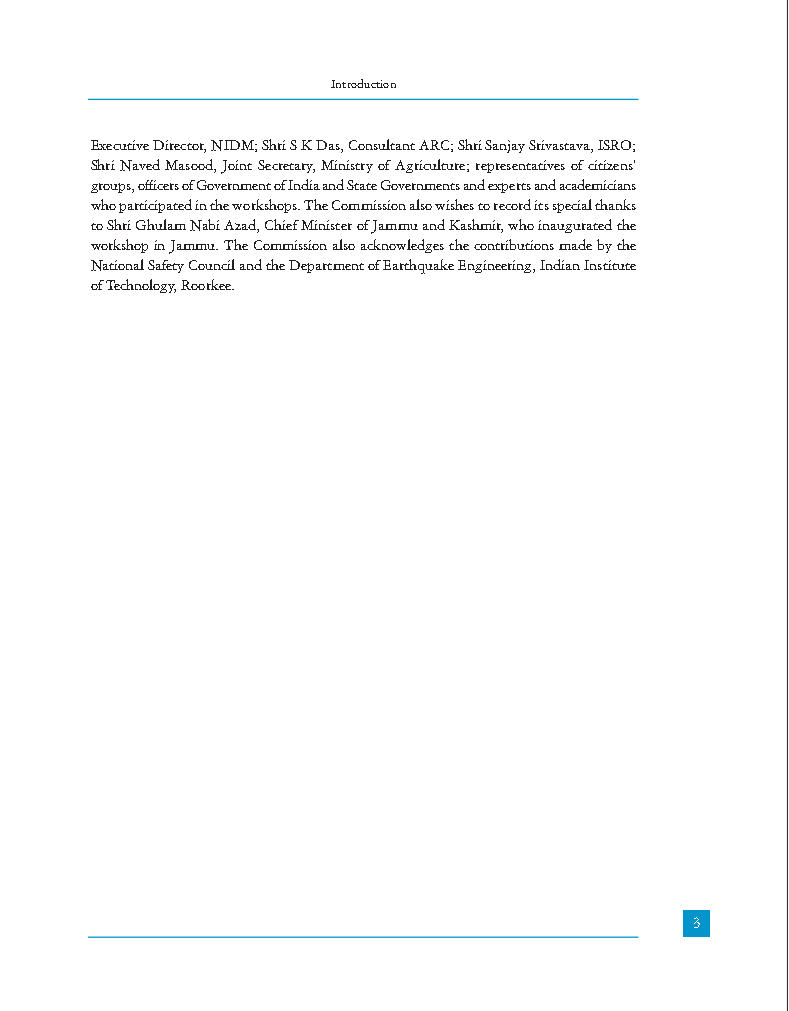 Introduction

Executive Director, NIDM; Shri S K Das, Consultant ARC; Shri Sanjay Srivastava, ISRO; Shri Naved Masood, Joint Secretary, Ministry of Agriculture; representatives of citizens' groups, officers of Government of India and State Governments and experts and academicians who participated in the workshops. The Commission also wishes to record its special thanks to Shri Ghulam Nabi Azad, Chief Minister of Jammu and Kashmir, who inaugurated the workshop in Jammu. The Commission also acknowledges the contributions made by the National Safety Council and the Department of Earthquake Engineering, Indian Institute of Technology, Roorkee.

3